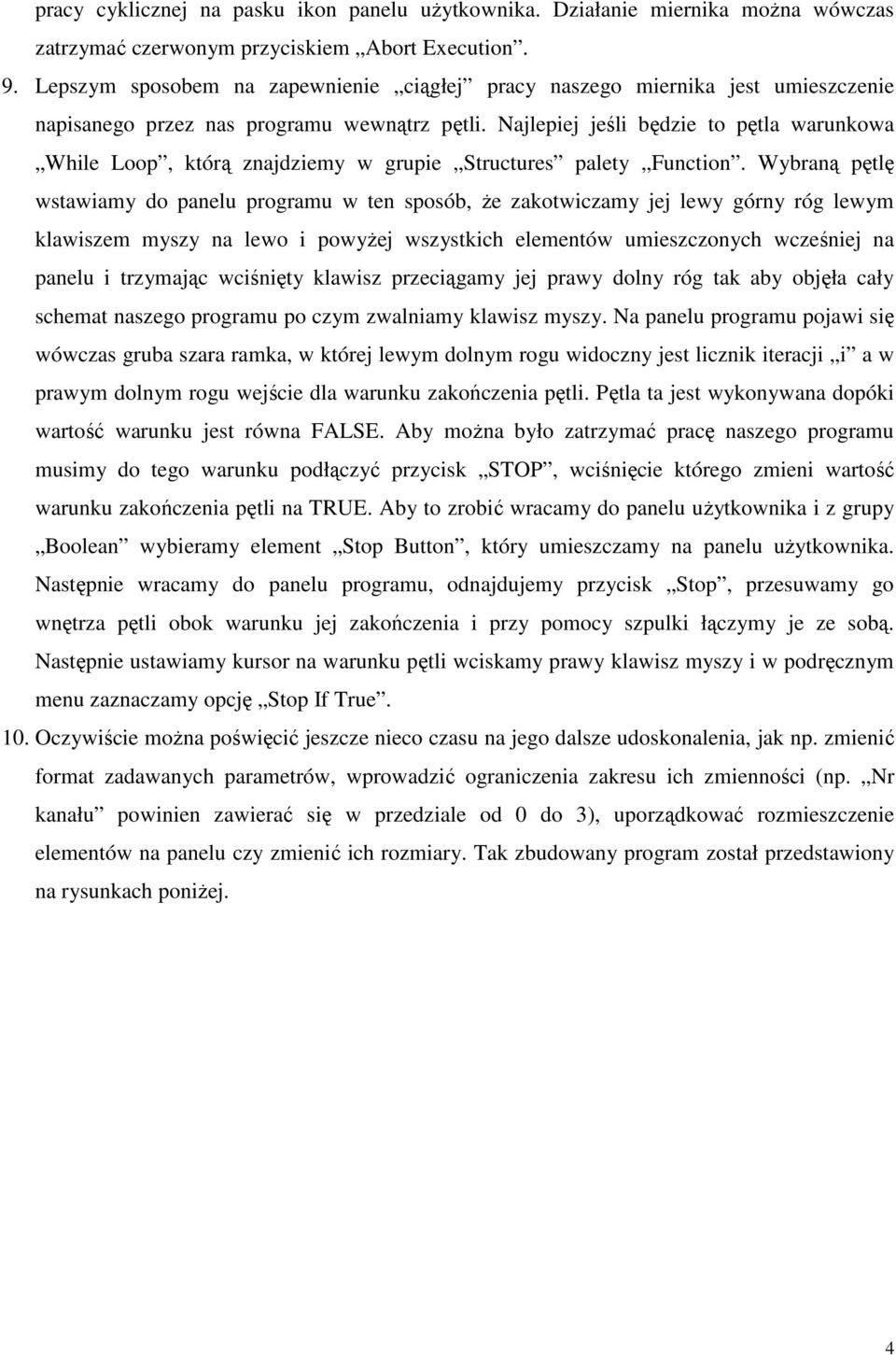 pracy cyklicznej na pasku ikon panelu użytkownika. Działanie miernika można wówczas zatrzymać czerwonym przyciskiem „Abort Execution”.

9. Lepszym sposobem na zapewnienie „ciągłej” pracy naszego miernika jest umieszczenie napisanego przez nas programu wewnątrz pętli. Najlepiej jeśli będzie to pętla warunkowa „While Loop”, którą znajdziemy w grupie „Structures” palety „Function”. Wybraną pętlę wstawiamy do panelu programu w ten sposób, że zakotwiczamy jej lewy górny róg lewym klawiszem myszy na lewo i powyżej wszystkich elementów umieszczonych wcześniej na panelu i trzymając wciśnięty klawisz przeciągamy jej prawy dolny róg tak aby objęła cały schemat naszego programu po czym zwalniamy klawisz myszy. Na panelu programu pojawi się wówczas gruba szara ramka, w której lewym dolnym rogu widoczny jest licznik iteracji „i” a w prawym dolnym rogu wejście dla warunku zakończenia pętli. Pętla ta jest wykonywana dopóki wartość warunku jest równa FALSE. Aby można było zatrzymać pracę naszego programu musimy do tego warunku podłączyć przycisk „STOP”, wciśnięcie którego zmieni wartość warunku zakończenia pętli na TRUE. Aby to zrobić wracamy do panelu użytkownika i z grupy „Boolean” wybieramy element „Stop Button”, który umieszczamy na panelu użytkownika. Następnie wracamy do panelu programu, odnajdujemy przycisk „Stop”, przesuwamy go wnętrza pętli obok warunku jej zakończenia i przy pomocy szpulki łączymy je ze sobą. Następnie ustawiamy kursor na warunku pętli wciskamy prawy klawisz myszy i w podręcznym menu zaznaczamy opcję „Stop If True”.

10. Oczywiście można poświęcić jeszcze nieco czasu na jego dalsze udoskonalenia, jak np. zmienić format zadawanych parametrów, wprowadzić ograniczenia zakresu ich zmienności (np. „Nr kanału” powinien zawierać się w przedziale od 0 do 3), uporządkować rozmieszczenie elementów na panelu czy zmienić ich rozmiary. Tak zbudowany program został przedstawiony na rysunkach poniżej.

4